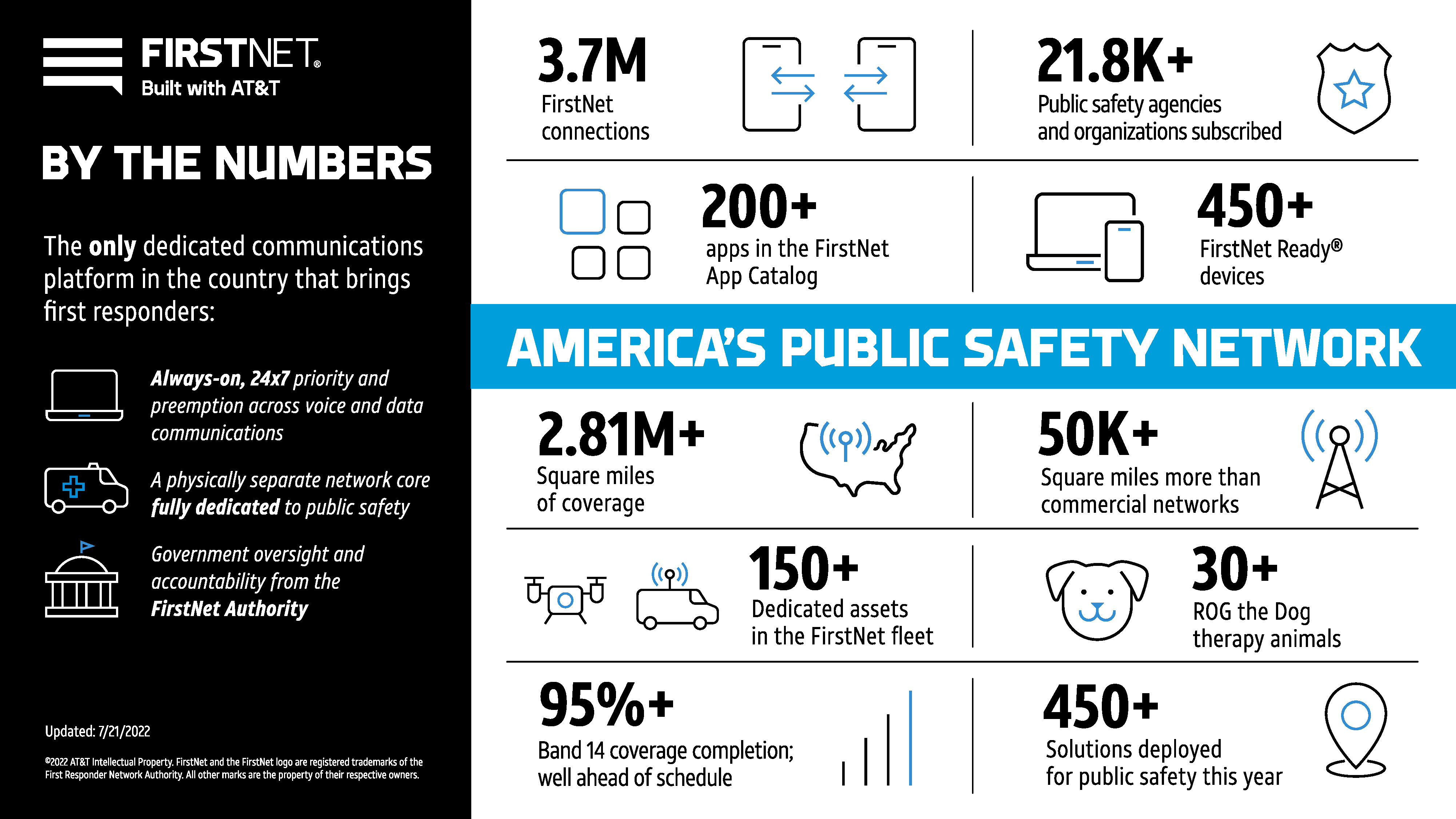 FIRSTNET®
Built with AT&T

BY THE NUMBERS

The only dedicated communications platform in the country that brings first responders:

Always-on, 24x7 priority and preemption across voice and data communications

A physically separate network core fully dedicated to public safety

Government oversight and accountability from the FirstNet Authority

Updated: 7/21/2022

©2022 AT&T Intellectual Property. FirstNet and the FirstNet logo are registered trademarks of the First Responder Network Authority. All other marks are the property of their respective owners.

3.7M
FirstNet connections

21.8K+
Public safety agencies and organizations subscribed

200+
apps in the FirstNet App Catalog

450+
FirstNet Ready® devices

AMERICA'S PUBLIC SAFETY NETWORK

2.81M+
Square miles of coverage

50K+
Square miles more than commercial networks

150+
Dedicated assets in the FirstNet fleet

30+
ROG the Dog therapy animals

95%+
Band 14 coverage completion; well ahead of schedule

450+
Solutions deployed for public safety this year